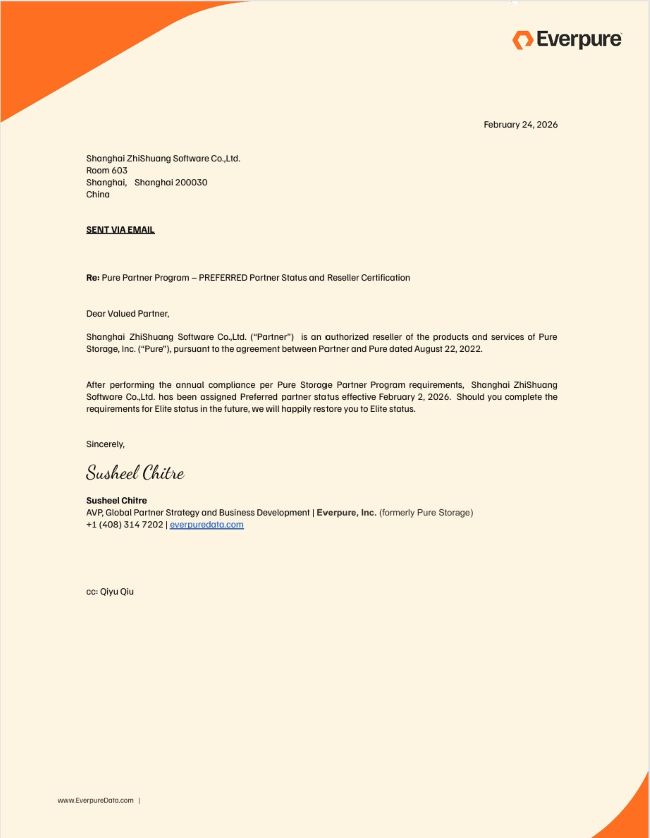 Everpure

February 24, 2026

Shanghai ZhiShuang Software Co.,Ltd.
Room 603
Shanghai, Shanghai 200030
China

SENT VIA EMAIL

Re: Pure Partner Program – PREFERRED Partner Status and Reseller Certification

Dear Valued Partner,

Shanghai ZhiShuang Software Co.,Ltd. ("Partner") is an authorized reseller of the products and services of Pure Storage, Inc. ("Pure"), pursuant to the agreement between Partner and Pure dated August 22, 2022.

After performing the annual compliance per Pure Storage Partner Program requirements, Shanghai ZhiShuang Software Co.,Ltd. has been assigned Preferred partner status effective February 2, 2026. Should you complete the requirements for Elite status in the future, we will happily restore you to Elite status.

Sincerely,

Susheel Chitre

Susheel Chitre
AVP, Global Partner Strategy and Business Development | Everpure, Inc. (formerly Pure Storage)
+1 (408) 314 7202 | everpuredata.com

cc: Qiyu Qiu

www.EverpureData.com |